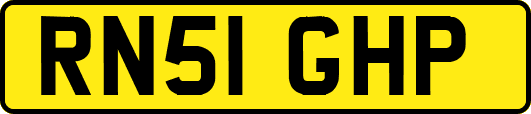 RN51 GHP